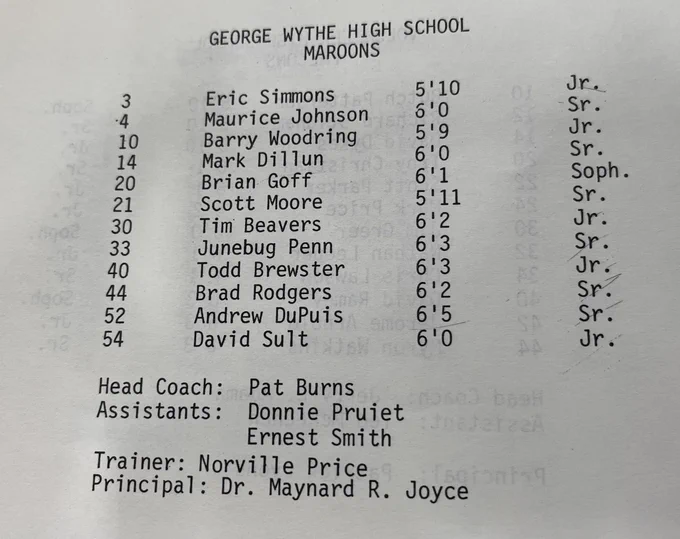 GEORGE WYTHE HIGH SCHOOL
MAROONS

| 3 | Eric Simmons | 5'10 | Jr. |
|---|---|---|---|
| 4 | Maurice Johnson | 6'0 | Sr. |
| 10 | Barry Woodring | 5'9 | Jr. |
| 14 | Mark Dillun | 6'0 | Sr. |
| 20 | Brian Goff | 6'1 | Soph. |
| 21 | Scott Moore | 5'11 | Sr. |
| 30 | Tim Beavers | 6'2 | Jr. |
| 33 | Junebug Penn | 6'3 | Sr. |
| 40 | Todd Brewster | 6'3 | Jr. |
| 44 | Brad Rodgers | 6'2 | Sr. |
| 52 | Andrew DuPuis | 6'5 | Sr. |
| 54 | David Sult | 6'0 | Jr. |

Head Coach: Pat Burns
Assistants: Donnie Pruiet
Ernest Smith
Trainer: Norville Price
Principal: Dr. Maynard R. Joyce